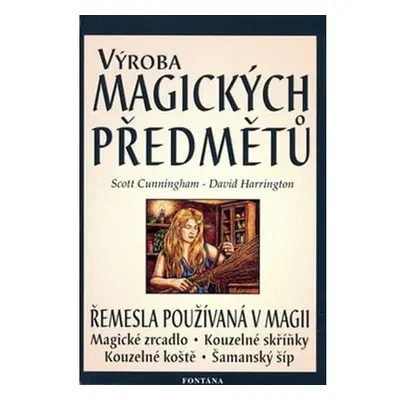 VÝROBA
MAGICKÝCH
PŘEDMĚTŮ

Scott Cunningham - David Harrington

ŘEMESLA POUŽÍVANÁ V MAGII
Magické zrcadlo • Kouzelné skříňky
Kouzelné koště • Šamanský šíp

FONTÁNA